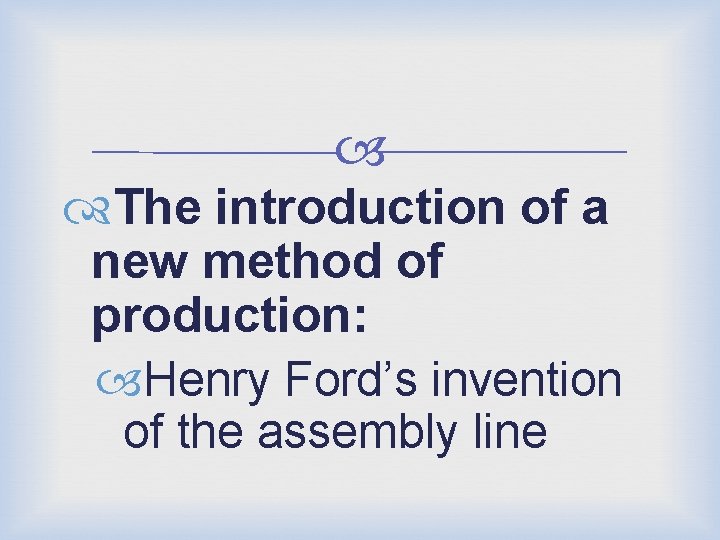 The introduction of a new method of production:

Henry Ford’s invention of the assembly line